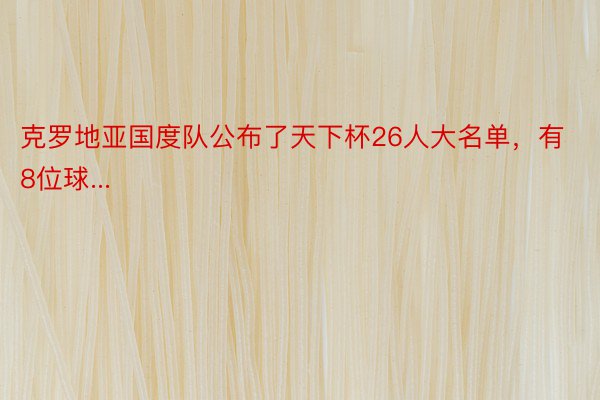 克罗地亚国度队公布了天下杯26人大名单，有8位球...